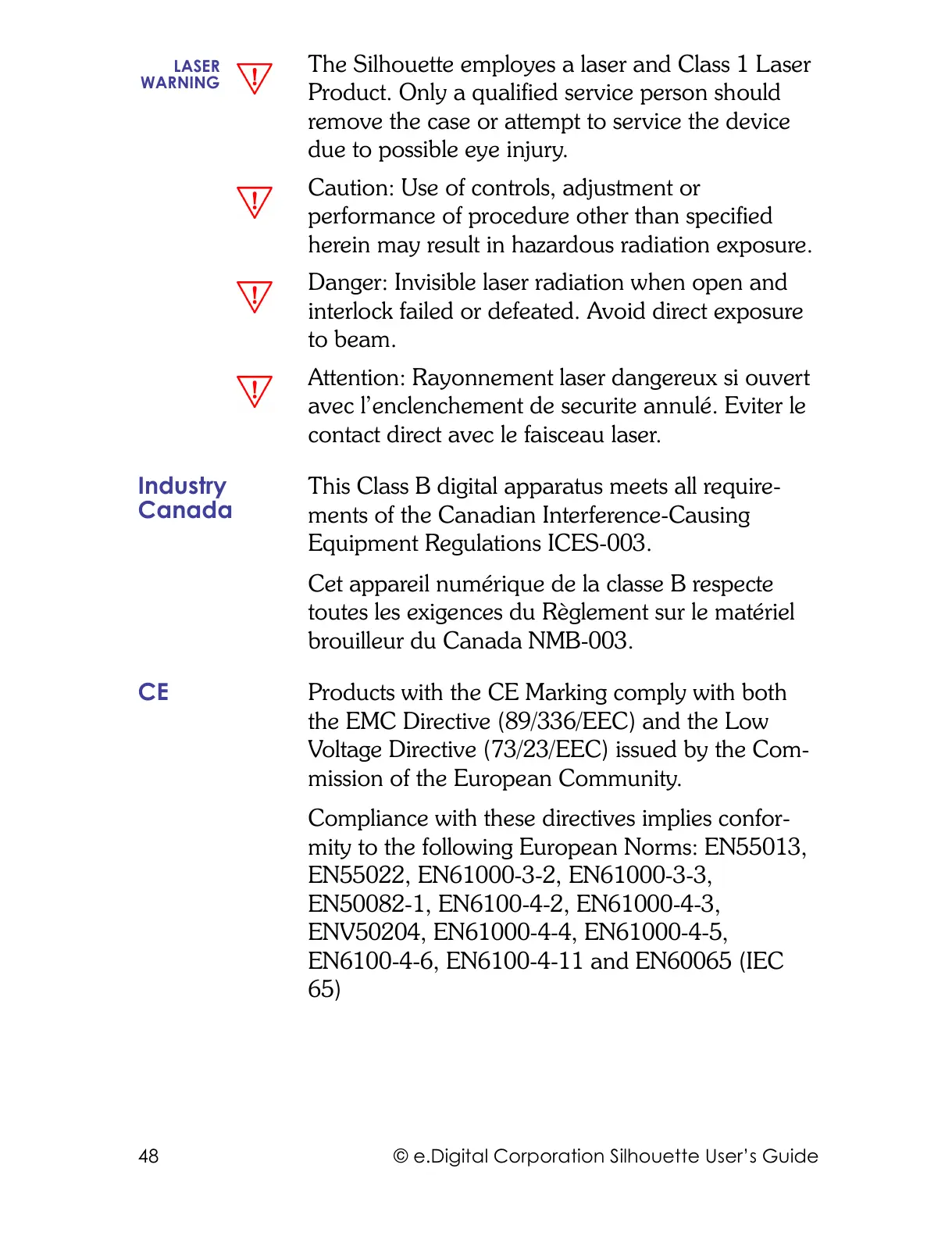 LASER WARNING

The Silhouette employes a laser and Class 1 Laser Product. Only a qualified service person should remove the case or attempt to service the device due to possible eye injury.

Caution: Use of controls, adjustment or performance of procedure other than specified herein may result in hazardous radiation exposure.

Danger: Invisible laser radiation when open and interlock failed or defeated. Avoid direct exposure to beam.

Attention: Rayonnement laser dangereux si ouvert avec l'enclenchement de securite annulé. Eviter le contact direct avec le faisceau laser.

Industry Canada

This Class B digital apparatus meets all requirements of the Canadian Interference-Causing Equipment Regulations ICES-003.

Cet appareil numérique de la classe B respecte toutes les exigences du Règlement sur le matériel brouilleur du Canada NMB-003.

CE

Products with the CE Marking comply with both the EMC Directive (89/336/EEC) and the Low Voltage Directive (73/23/EEC) issued by the Commission of the European Community.

Compliance with these directives implies conformity to the following European Norms: EN55013, EN55022, EN61000-3-2, EN61000-3-3, EN50082-1, EN6100-4-2, EN61000-4-3, ENV50204, EN61000-4-4, EN61000-4-5, EN6100-4-6, EN6100-4-11 and EN60065 (IEC 65)

48

© e.Digital Corporation Silhouette User's Guide